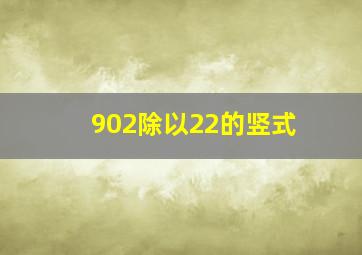 902除以22的竖式